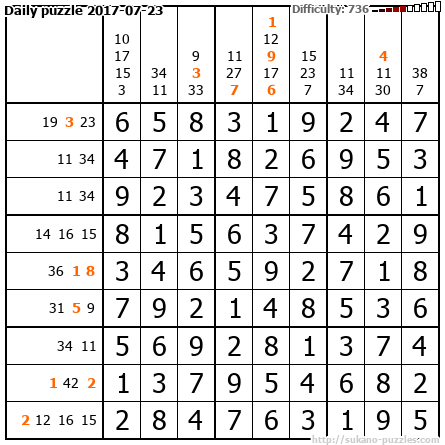 Daily puzzle 2017-07-23

Difficulty: 736

|  | 10 17 15 3 | 34 11 | 9 3 33 | 11 27 7 | 1 12 9 17 6 | 15 23 7 | 11 34 | 4 11 30 | 38 7 |
|---|---|---|---|---|---|---|---|---|---|
| 19 3 23 | 6 | 5 | 8 | 3 | 1 | 9 | 2 | 4 | 7 |
| 11 34 | 4 | 7 | 1 | 8 | 2 | 6 | 9 | 5 | 3 |
| 11 34 | 9 | 2 | 3 | 4 | 7 | 5 | 8 | 6 | 1 |
| 14 16 15 | 8 | 1 | 5 | 6 | 3 | 7 | 4 | 2 | 9 |
| 36 1 8 | 3 | 4 | 6 | 5 | 9 | 2 | 7 | 1 | 8 |
| 31 5 9 | 7 | 9 | 2 | 1 | 4 | 8 | 5 | 3 | 6 |
| 34 11 | 5 | 6 | 9 | 2 | 8 | 1 | 3 | 7 | 4 |
| 1 42 2 | 1 | 3 | 7 | 9 | 5 | 4 | 6 | 8 | 2 |
| 2 12 16 15 | 2 | 8 | 4 | 7 | 6 | 3 | 1 | 9 | 5 |

http://sukano-puzzles.com